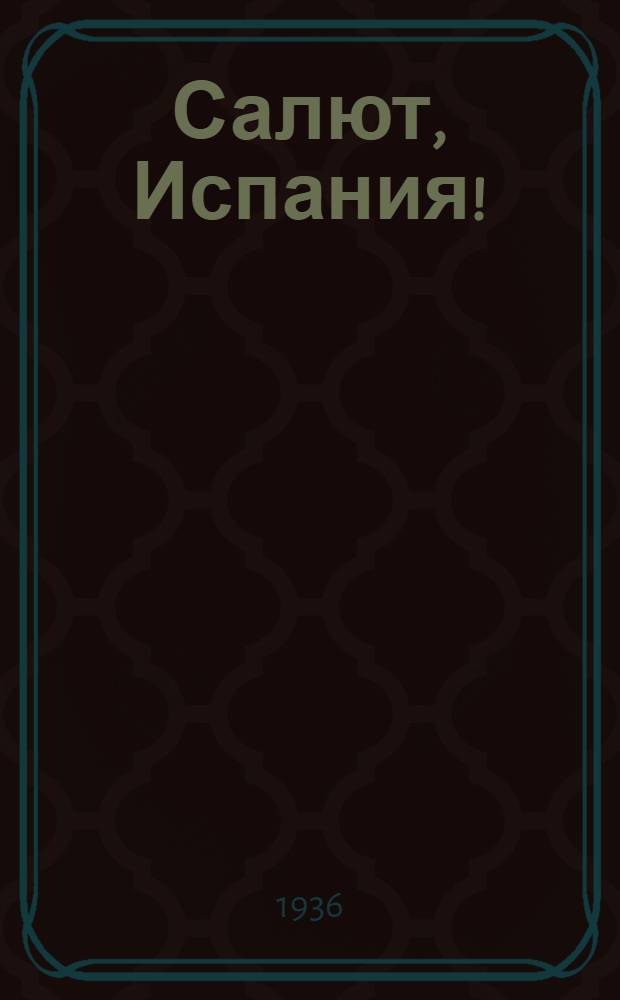 Салют, Испания!

1936